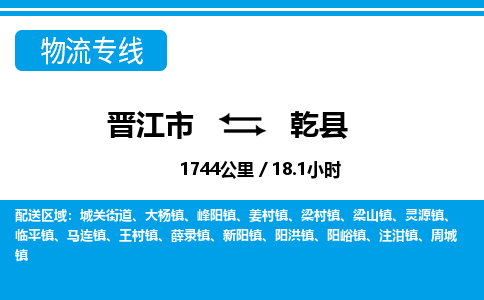 物流专线

晋江市 乾县

1744公里 / 18.1小时

配送区域：城关街道、大杨镇、峰阳镇、姜村镇、梁村镇、梁山镇、灵源镇、临平镇、马连镇、王村镇、薛录镇、新阳镇、阳洪镇、阳峪镇、注泔镇、周城镇